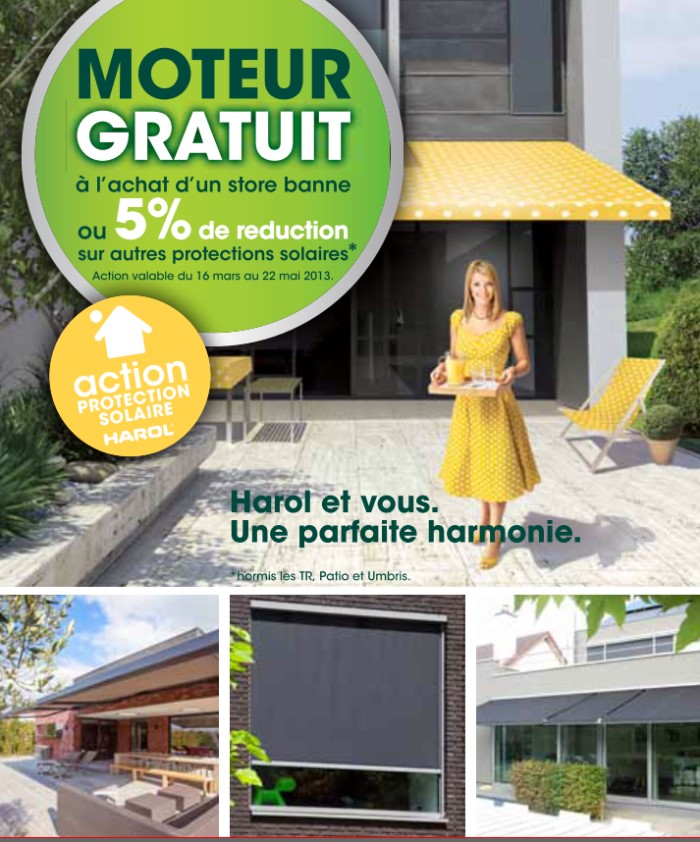 MOTEUR GRATUIT
à l'achat d'un store banne
ou 5% de reduction
sur autres protections solaires*
Action valable du 16 mars au 22 mai 2013.

action
PROTECTION SOLAIRE
HAROL

Harol et vous.
Une parfaite harmonie.

*hormis les TR, Patio et Umbris.